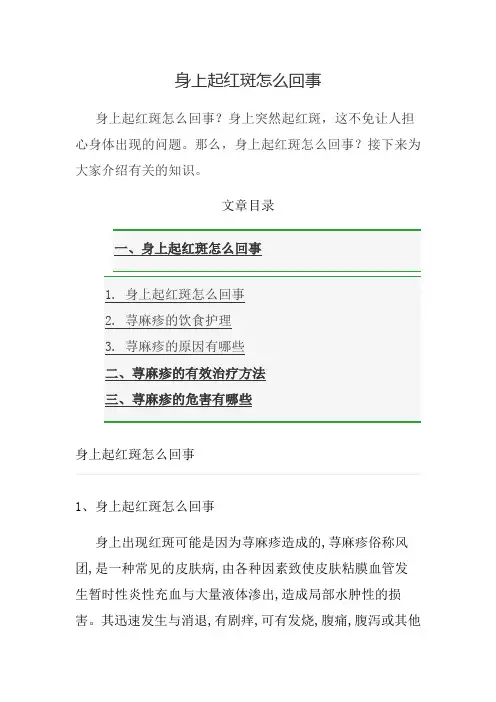 身上起红斑怎么回事

身上起红斑怎么回事？身上突然起红斑，这不免让人担心身体出现的问题。那么，身上起红斑怎么回事？接下来为大家介绍有关的知识。

文章目录

一、身上起红斑怎么回事

1. 身上起红斑怎么回事
2. 荨麻疹的饮食护理
3. 荨麻疹的原因有哪些

二、荨麻疹的有效治疗方法

三、荨麻疹的危害有哪些

身上起红斑怎么回事

1、身上起红斑怎么回事

身上出现红斑可能是因为荨麻疹造成的,荨麻疹俗称风团,是一种常见的皮肤病,由各种因素致使皮肤粘膜血管发生暂时性炎性充血与大量液体渗出,造成局部水肿性的损害。其迅速发生与消退,有剧痒,可有发烧,腹痛,腹泻或其他